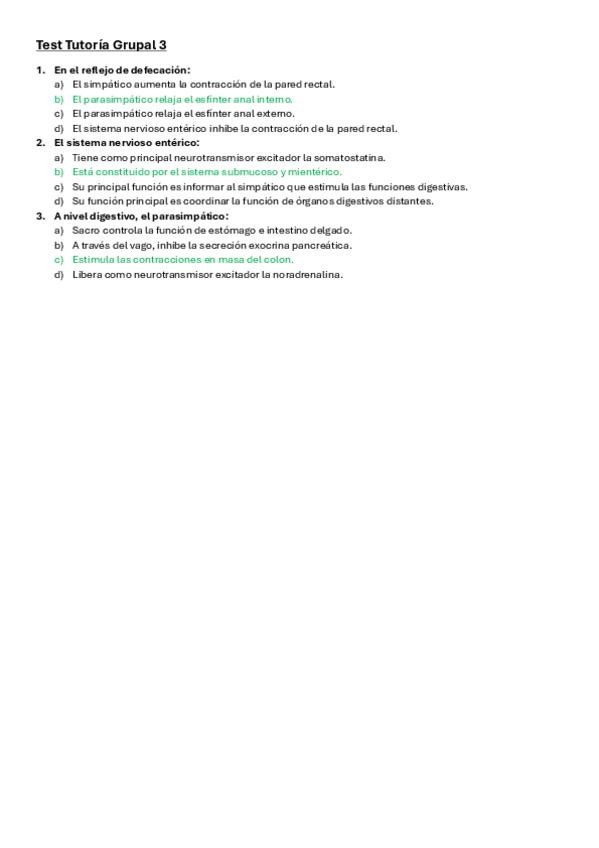 Test Tutoría Grupal 3

1. En el reflejo de defecación:
a) El simpático aumenta la contracción de la pared rectal.
b) El parasimpático relaja el esfínter anal interno.
c) El parasimpático relaja el esfínter anal externo.
d) El sistema nervioso entérico inhibe la contracción de la pared rectal.

2. El sistema nervioso entérico:
a) Tiene como principal neurotransmisor excitador la somatostatina.
b) Está constituido por el sistema submucoso y mientérico.
c) Su principal función es informar al simpático que estimula las funciones digestivas.
d) Su función principal es coordinar la función de órganos digestivos distantes.

3. A nivel digestivo, el parasimpático:
a) Sacro controla la función de estómago e intestino delgado.
b) A través del vago, inhibe la secreción exocrina pancreática.
c) Estimula las contracciones en masa del colon.
d) Libera como neurotransmisor excitador la noradrenalina.